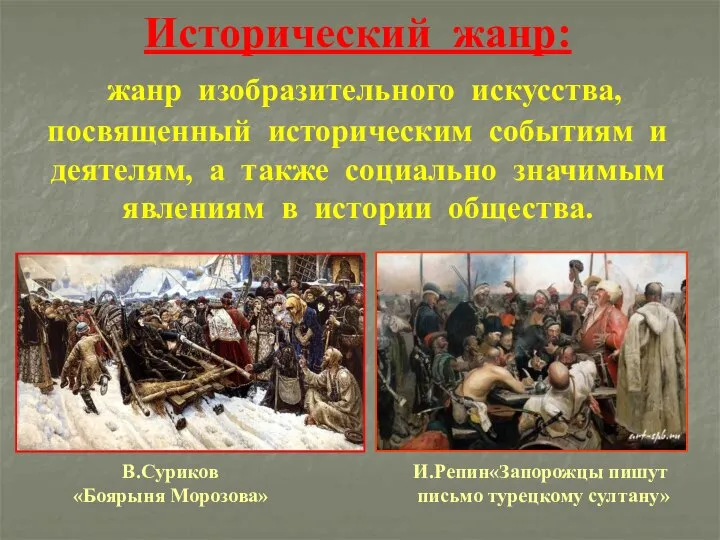 Исторический жанр:

жанр изобразительного искусства, посвященный историческим событиям и деятелям, а также социально значимым явлениям в истории общества.

art-spb.ru

В.Суриков «Боярыня Морозова»

И.Репин«Запорожцы пишут письмо турецкому султану»